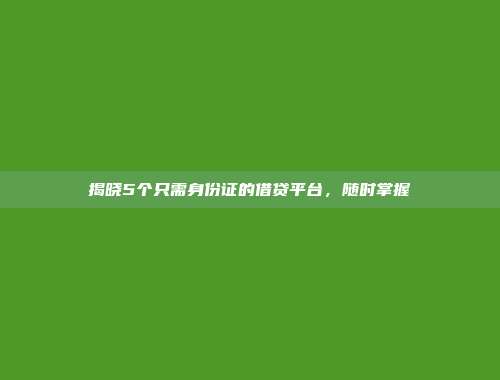 揭晓5个只需身份证的借贷平台，随时掌握